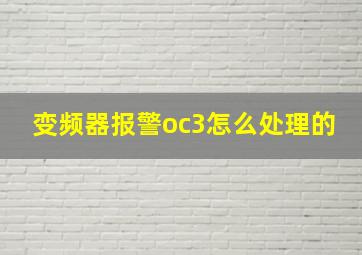 变频器报警oc3怎么处理的